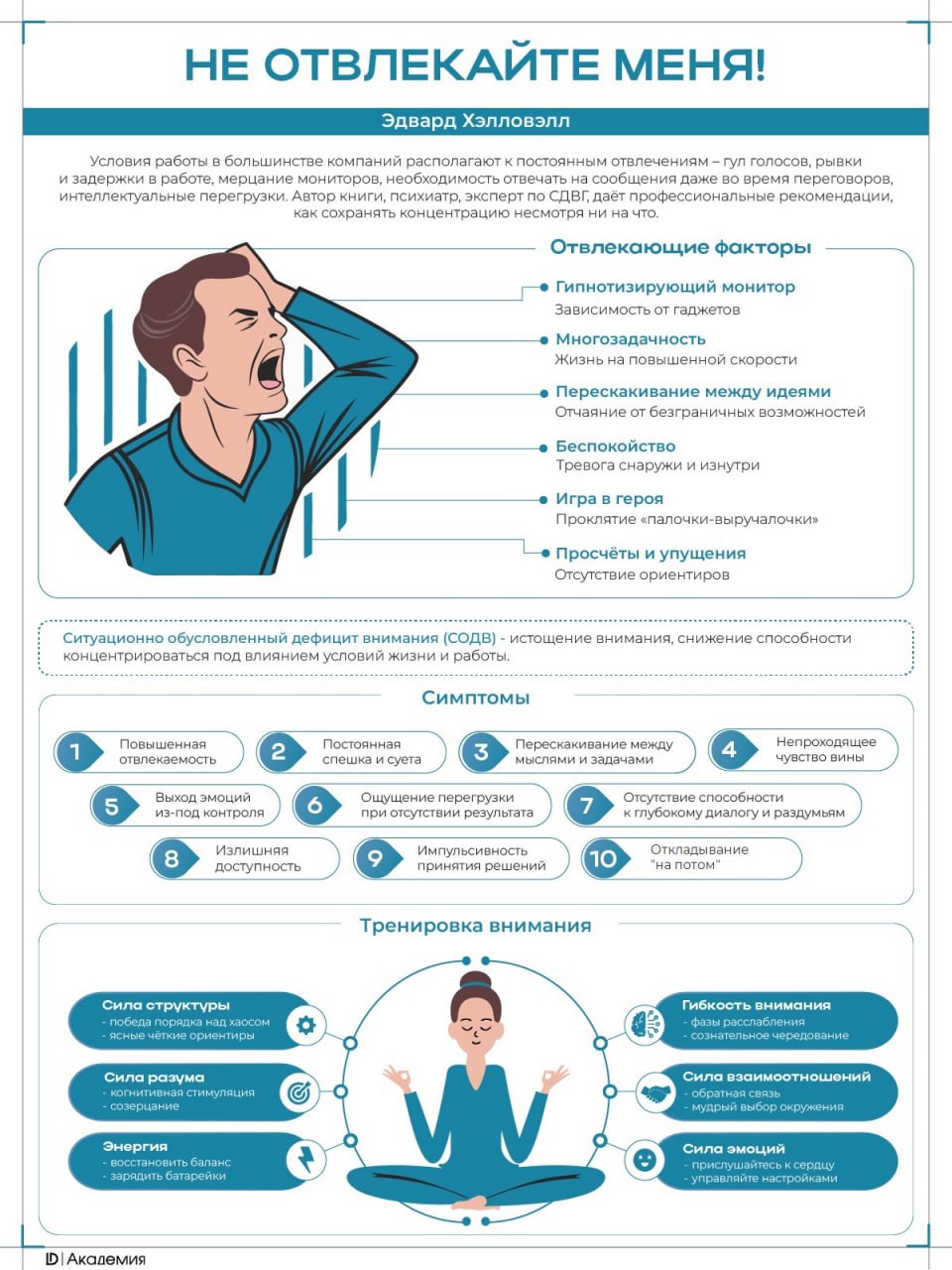 НЕ ОТВЛЕКАЙТЕ МЕНЯ!

Эдвард Хэлловэлл

Условия работы в большинстве компаний располагают к постоянным отвлечениям – гул голосов, рывки и задержки в работе, мерцание мониторов, необходимость отвечать на сообщения даже во время переговоров, интеллектуальные перегрузки. Автор книги, психиатр, эксперт по СДВГ, даёт профессиональные рекомендации, как сохранять концентрацию несмотря ни на что.

Отвлекающие факторы

Гипнотизирующий монитор
Зависимость от гаджетов

Многозадачность
Жизнь на повышенной скорости

Перескакивание между идеями
Отчаяние от безграничных возможностей

Беспокойство
Тревога снаружи и изнутри

Игра в героя
Проклятие «палочки-выручалочки»

Просчёты и упущения
Отсутствие ориентиров

Ситуационно обусловленный дефицит внимания (СОДВ) - истощение внимания, снижение способности концентрироваться под влиянием условий жизни и работы.

Симптомы

1 Повышенная отвлекаемость
2 Постоянная спешка и суета
3 Перескакивание между мыслями и задачами
4 Непроходящее чувство вины
5 Выход эмоций из-под контроля
6 Ощущение перегрузки при отсутствии результата
7 Отсутствие способности к глубокому диалогу и раздумьям
8 Излишняя доступность
9 Импульсивность принятия решений
10 Откладывание "на потом"

Тренировка внимания

Сила структуры
- победа порядка над хаосом
- ясные чёткие ориентиры

Сила разума
- когнитивная стимуляция
- созерцание

Энергия
- восстановить баланс
- зарядить батарейки

Гибкость внимания
- фазы расслабления
- сознательное чередование

Сила взаимоотношений
- обратная связь
- мудрый выбор окружения

Сила эмоций
- прислушайтесь к сердцу
- управляйте настройками

ID | Академия